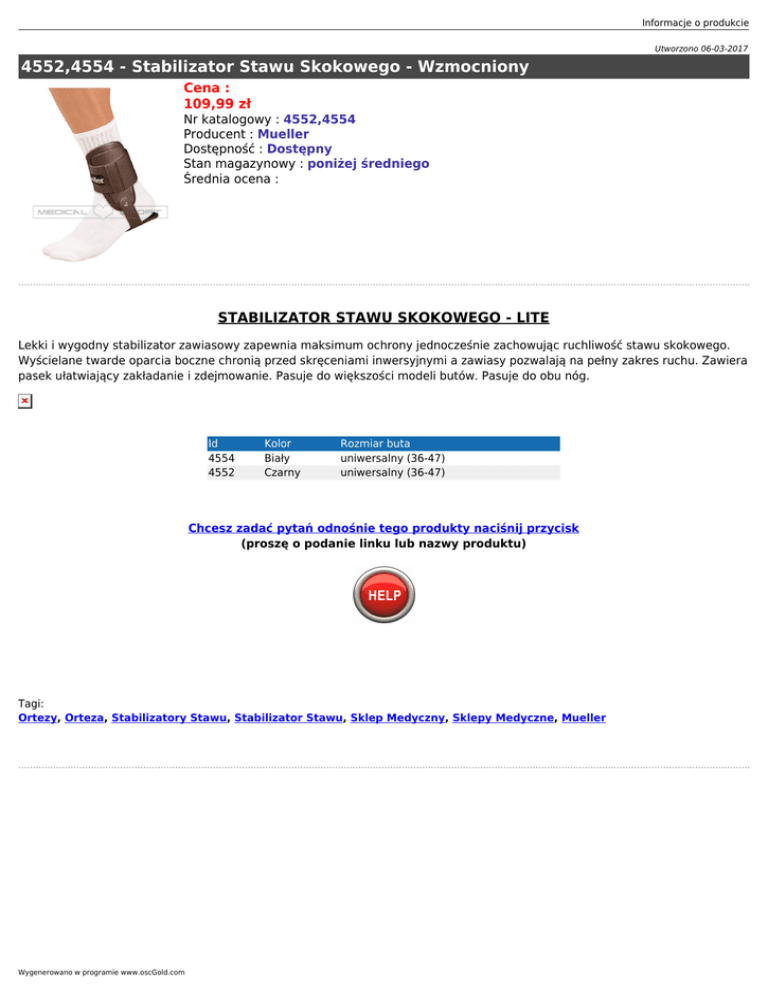 Informacje o produkcie

Utworzono 06-03-2017

4552,4554 - Stabilizator Stawu Skokowego - Wzmocniony

MEDICAL STORE

Cena :
109,99 zł
Nr katalogowy : 4552,4554
Producent : Mueller
Dostępność : Dostępny
Stan magazynowy : poniżej średniego
Średnia ocena :

STABILIZATOR STAWU SKOKOWEGO - LITE

Lekki i wygodny stabilizator zawiasowy zapewnia maksimum ochrony jednocześnie zachowując ruchliwość stawu skokowego. Wyścielane twarde oparcia boczne chronią przed skręceniami inwersyjnymi a zawiasy pozwalają na pełny zakres ruchu. Zawiera pasek ułatwiający zakładanie i zdejmowanie. Pasuje do większości modeli butów. Pasuje do obu nóg.

| Id | Kolor | Rozmiar buta |
|---|---|---|
| 4554 | Biały | uniwersalny (36-47) |
| 4552 | Czarny | uniwersalny (36-47) |

Chcesz zadać pytań odnośnie tego produkty naciśnij przycisk
(proszę o podanie linku lub nazwy produktu)

HELP

Tagi:
Ortezy, Orteza, Stabilizatory Stawu, Stabilizator Stawu, Sklep Medyczny, Sklepy Medyczne, Mueller

Wygenerowano w programie www.oscGold.com